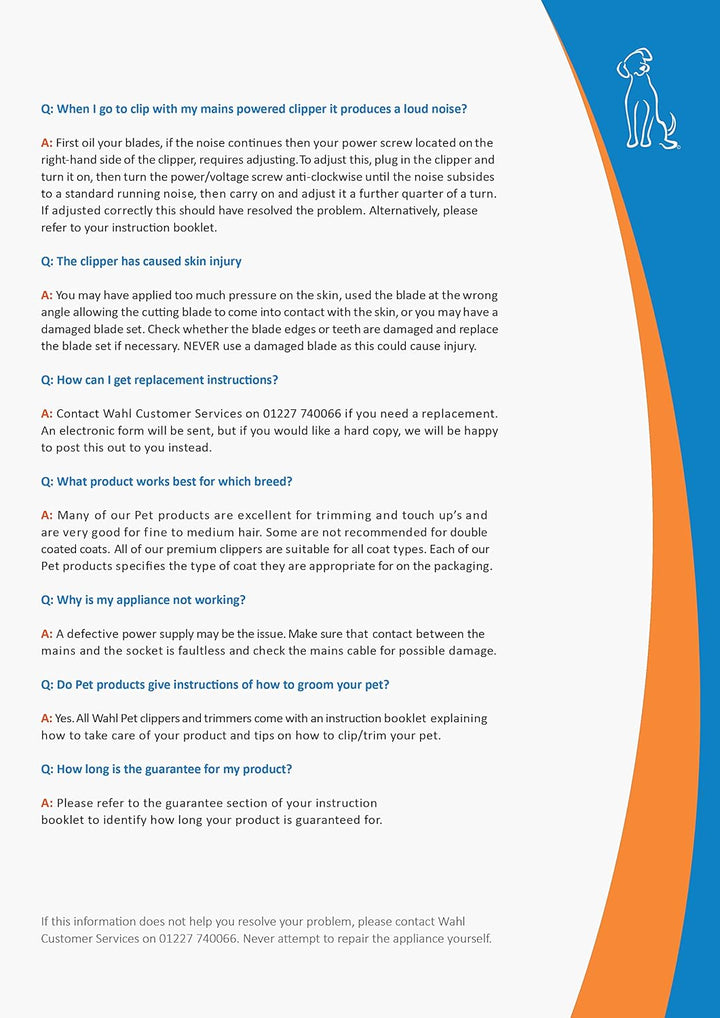 Q: When I go to clip with my mains powered clipper it produces a loud noise?

A: First oil your blades, if the noise continues then your power screw located on the right-hand side of the clipper, requires adjusting. To adjust this, plug in the clipper and turn it on, then turn the power/voltage screw anti-clockwise until the noise subsides to a standard running noise, then carry on and adjust it a further quarter of a turn. If adjusted correctly this should have resolved the problem. Alternatively, please refer to your instruction booklet.

Q: The clipper has caused skin injury

A: You may have applied too much pressure on the skin, used the blade at the wrong angle allowing the cutting blade to come into contact with the skin, or you may have a damaged blade set. Check whether the blade edges or teeth are damaged and replace the blade set if necessary. NEVER use a damaged blade as this could cause injury.

Q: How can I get replacement instructions?

A: Contact Wahl Customer Services on 01227 740066 if you need a replacement. An electronic form will be sent, but if you would like a hard copy, we will be happy to post this out to you instead.

Q: What product works best for which breed?

A: Many of our Pet products are excellent for trimming and touch up's and are very good for fine to medium hair. Some are not recommended for double coated coats. All of our premium clippers are suitable for all coat types. Each of our Pet products specifies the type of coat they are appropriate for on the packaging.

Q: Why is my appliance not working?

A: A defective power supply may be the issue. Make sure that contact between the mains and the socket is faultless and check the mains cable for possible damage.

Q: Do Pet products give instructions of how to groom your pet?

A: Yes. All Wahl Pet clippers and trimmers come with an instruction booklet explaining how to take care of your product and tips on how to clip/trim your pet.

Q: How long is the guarantee for my product?

A: Please refer to the guarantee section of your instruction booklet to identify how long your product is guaranteed for.

If this information does not help you resolve your problem, please contact Wahl Customer Services on 01227 740066. Never attempt to repair the appliance yourself.